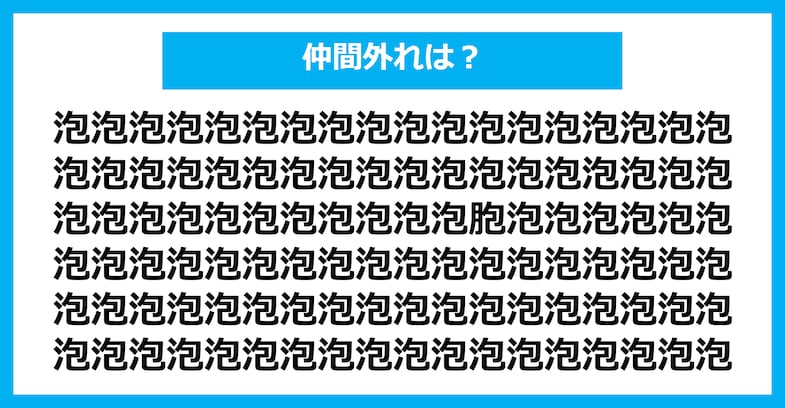 仲間外れは？

泡泡泡泡泡泡泡泡泡泡泡泡泡泡泡泡泡泡
泡泡泡泡泡泡泡泡泡泡泡泡泡泡泡泡泡泡
泡泡泡泡泡泡泡泡泡泡泡胞泡泡泡泡泡泡
泡泡泡泡泡泡泡泡泡泡泡泡泡泡泡泡泡泡
泡泡泡泡泡泡泡泡泡泡泡泡泡泡泡泡泡泡
泡泡泡泡泡泡泡泡泡泡泡泡泡泡泡泡泡泡